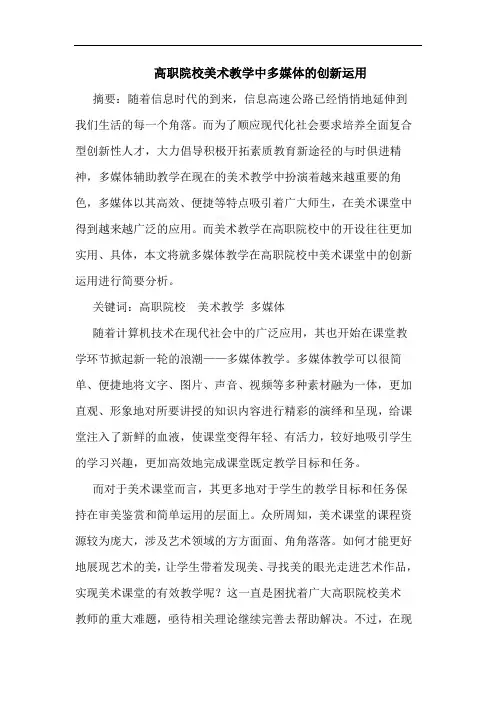 高职院校美术教学中多媒体的创新运用

摘要：随着信息时代的到来，信息高速公路已经悄悄地延伸到我们生活的每一个角落。而为了顺应现代化社会要求培养全面复合型创新性人才，大力倡导积极开拓素质教育新途径的与时俱进精神，多媒体辅助教学在现在的美术教学中扮演着越来越重要的角色，多媒体以其高效、便捷等特点吸引着广大师生，在美术课堂中得到越来越广泛的应用。而美术教学在高职院校中的开设往往更加实用、具体，本文将就多媒体教学在高职院校中美术课堂中的创新运用进行简要分析。

关键词：高职院校　美术教学　多媒体

随着计算机技术在现代社会中的广泛应用，其也开始在课堂教学环节掀起新一轮的浪潮——多媒体教学。多媒体教学可以很简单、便捷地将文字、图片、声音、视频等多种素材融为一体，更加直观、形象地对所要讲授的知识内容进行精彩的演绎和呈现，给课堂注入了新鲜的血液，使课堂变得年轻、有活力，较好地吸引学生的学习兴趣，更加高效地完成课堂既定教学目标和任务。

而对于美术课堂而言，其更多地对于学生的教学目标和任务保持在审美鉴赏和简单运用的层面上。众所周知，美术课堂的课程资源较为庞大，涉及艺术领域的方方面面、角角落落。如何才能更好地展现艺术的美，让学生带着发现美、寻找美的眼光走进艺术作品，实现美术课堂的有效教学呢？这一直是困扰着广大高职院校美术教师的重大难题，亟待相关理论继续完善去帮助解决。不过，在现